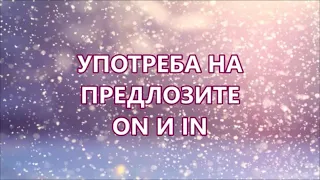 УПОТРЕБА НА ПРЕДЛОЗИТЕ ON И IN